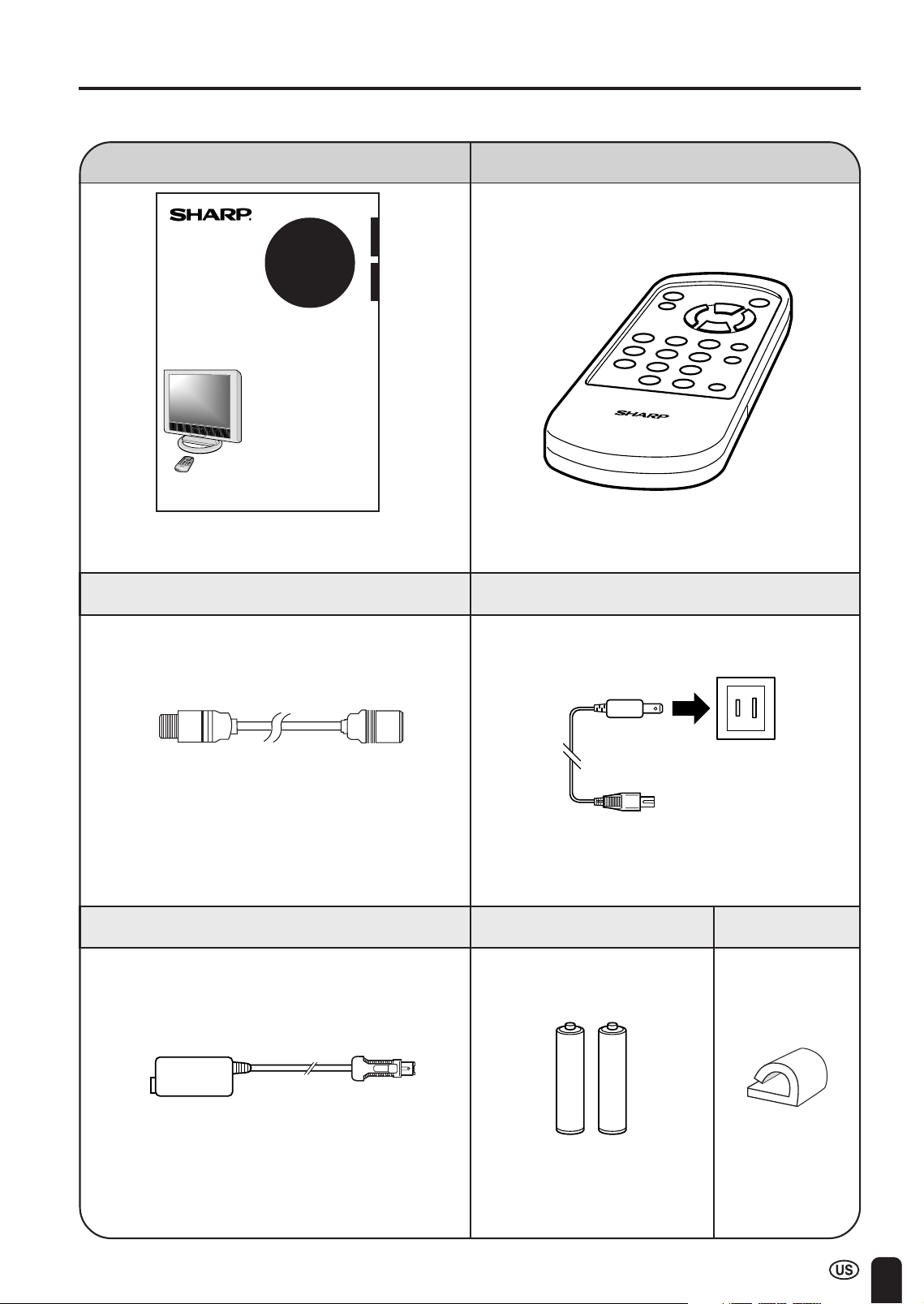 SHARP

SHARP

US